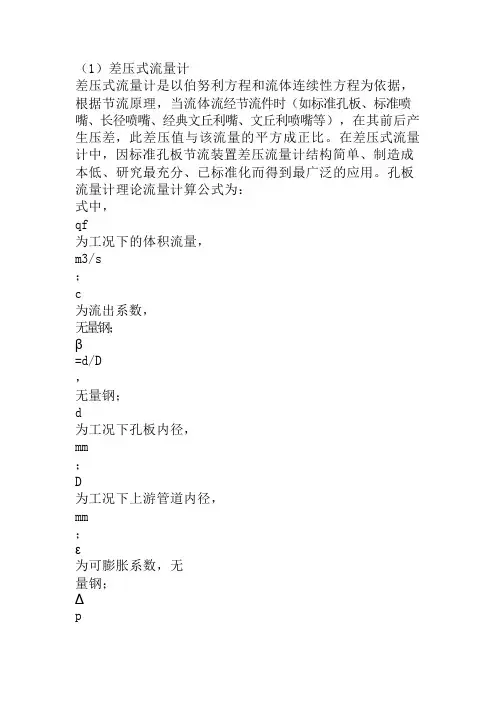 （1）差压式流量计
差压式流量计是以伯努利方程和流体连续性方程为依据，根据节流原理，当流体流经节流件时（如标准孔板、标准喷嘴、长径喷嘴、经典文丘利嘴、文丘利喷嘴等），在其前后产生压差，此差压值与该流量的平方成正比。在差压式流量计中，因标准孔板节流装置差压流量计结构简单、制造成本低、研究最充分、已标准化而得到最广泛的应用。孔板流量计理论流量计算公式为：
式中，
qf
为工况下的体积流量，
m3/s
；
c
为流出系数，
无量钢；
β
=d/D
，
无量钢；
d
为工况下孔板内径，
mm
；
D
为工况下上游管道内径，
mm
；
ε
为可膨胀系数，无
量钢；
Δ
p